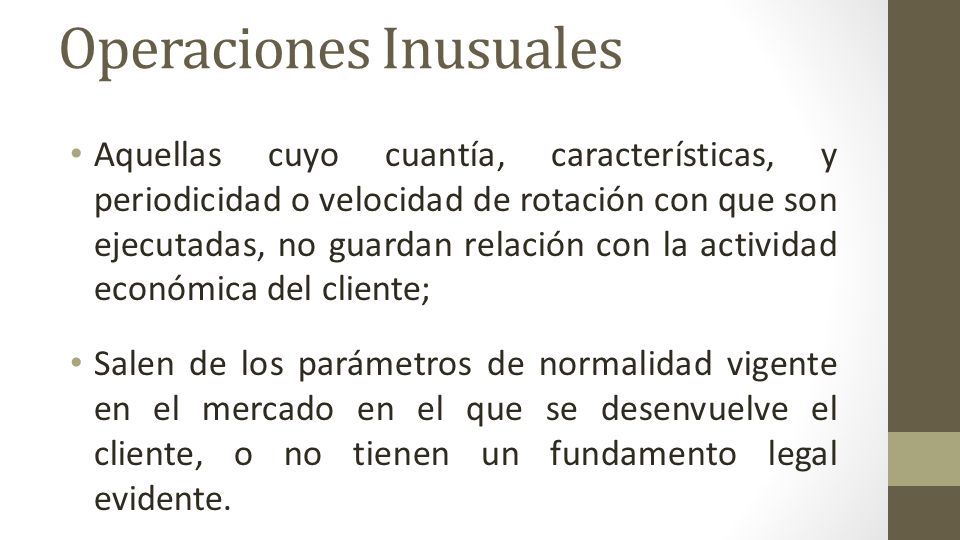 Operaciones Inusuales

• Aquellas cuyo cuantía, características, y periodicidad o velocidad de rotación con que son ejecutadas, no guardan relación con la actividad económica del cliente;

• Salen de los parámetros de normalidad vigente en el mercado en el que se desenvuelve el cliente, o no tienen un fundamento legal evidente.